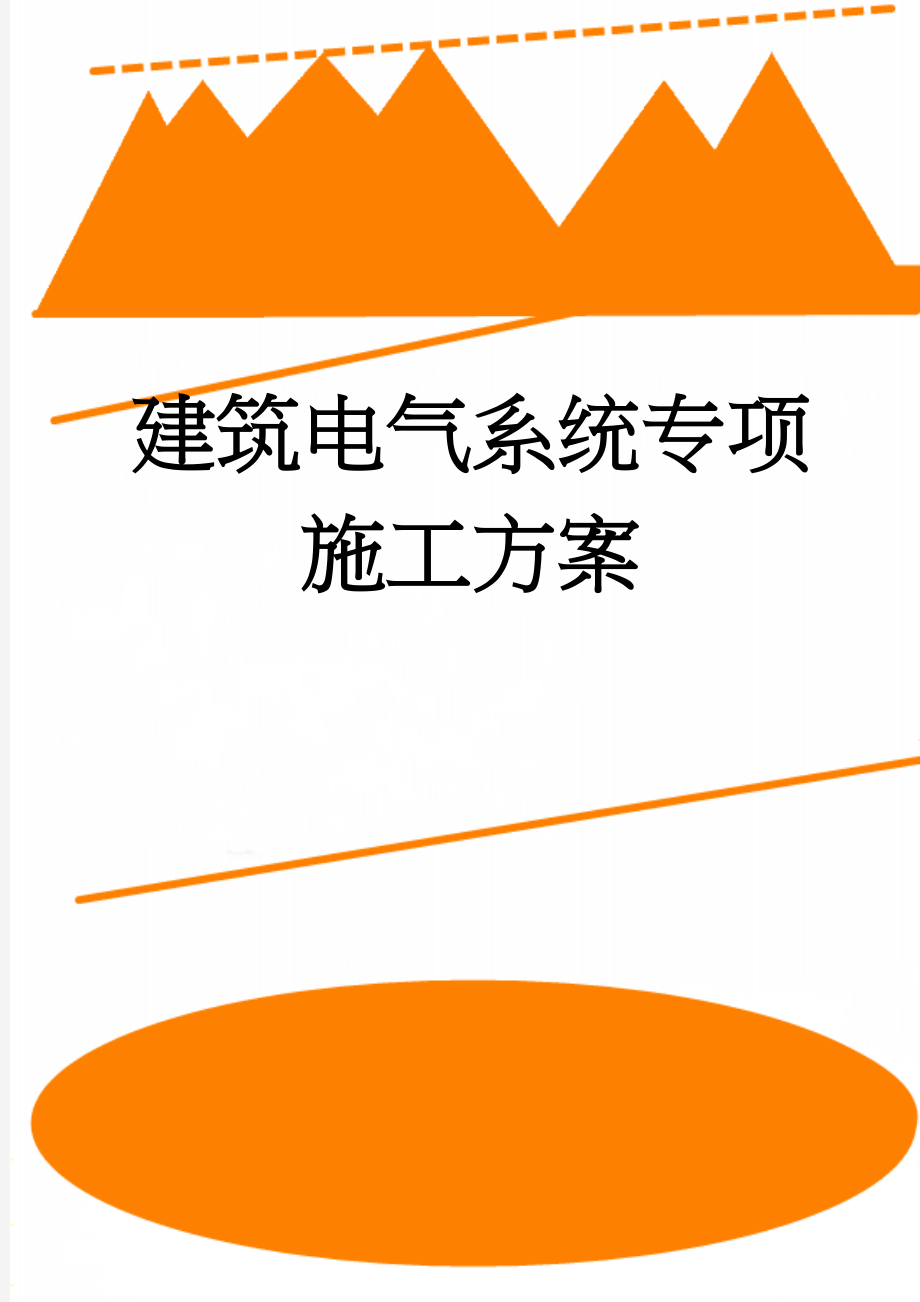 建筑电气系统专项施工方案